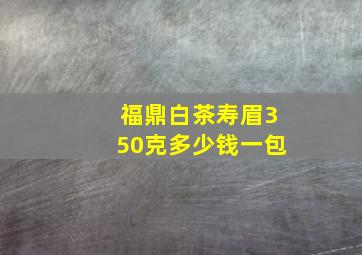 福鼎白茶寿眉350克多少钱一包